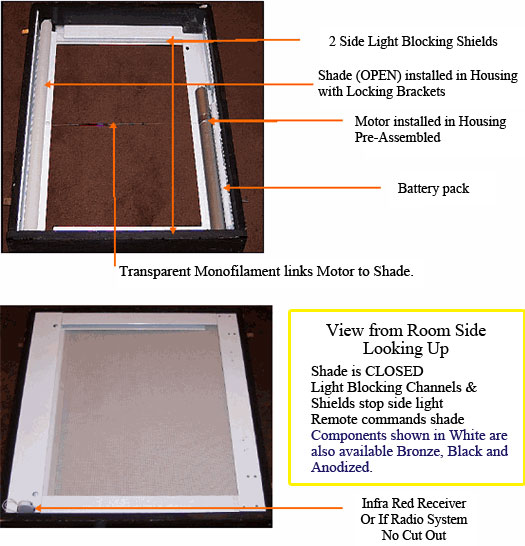 2 Side Light Blocking Shields

Shade (OPEN) installed in Housing with Locking Brackets

Motor installed in Housing Pre-Assembled

Battery pack

Transparent Monofilament links Motor to Shade.

View from Room Side Looking Up

Shade is CLOSED
Light Blocking Channels & Shields stop side light
Remote commands shade
Components shown in White are also available Bronze, Black and Anodized.

Infra Red Receiver
Or If Radio System
No Cut Out